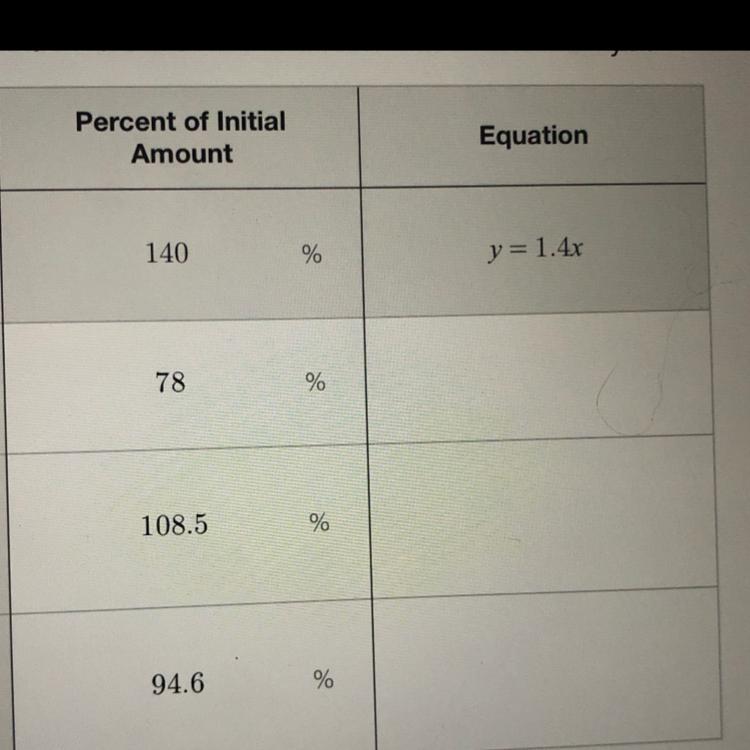 | Percent of Initial Amount | Equation |
|---|---|
| 140 % | $y = 1.4x$ |
| 78 % | |
| 108.5 % | |
| 94.6 % | |